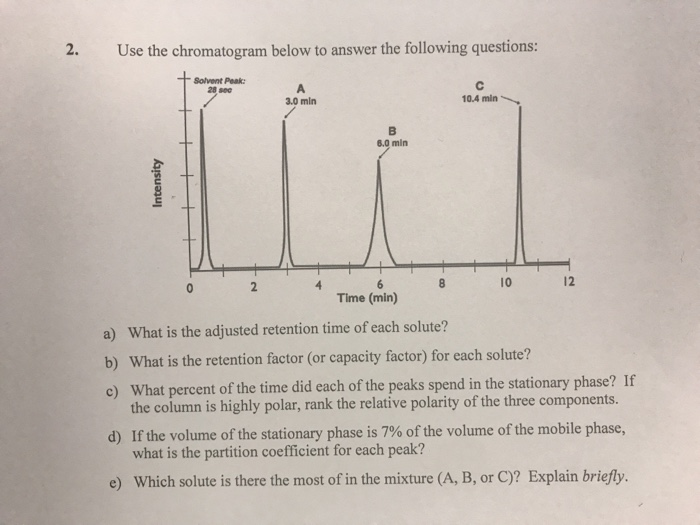 2. Use the chromatogram below to answer the following questions:

Solvent Peak: 28 sec

A 3.0 min

B 6.0 min

C 10.4 min

Intensity

0 2 4 6 8 10 12

Time (min)

a) What is the adjusted retention time of each solute?

b) What is the retention factor (or capacity factor) for each solute?

c) What percent of the time did each of the peaks spend in the stationary phase? If the column is highly polar, rank the relative polarity of the three components.

d) If the volume of the stationary phase is 7% of the volume of the mobile phase, what is the partition coefficient for each peak?

e) Which solute is there the most of in the mixture (A, B, or C)? Explain briefly.